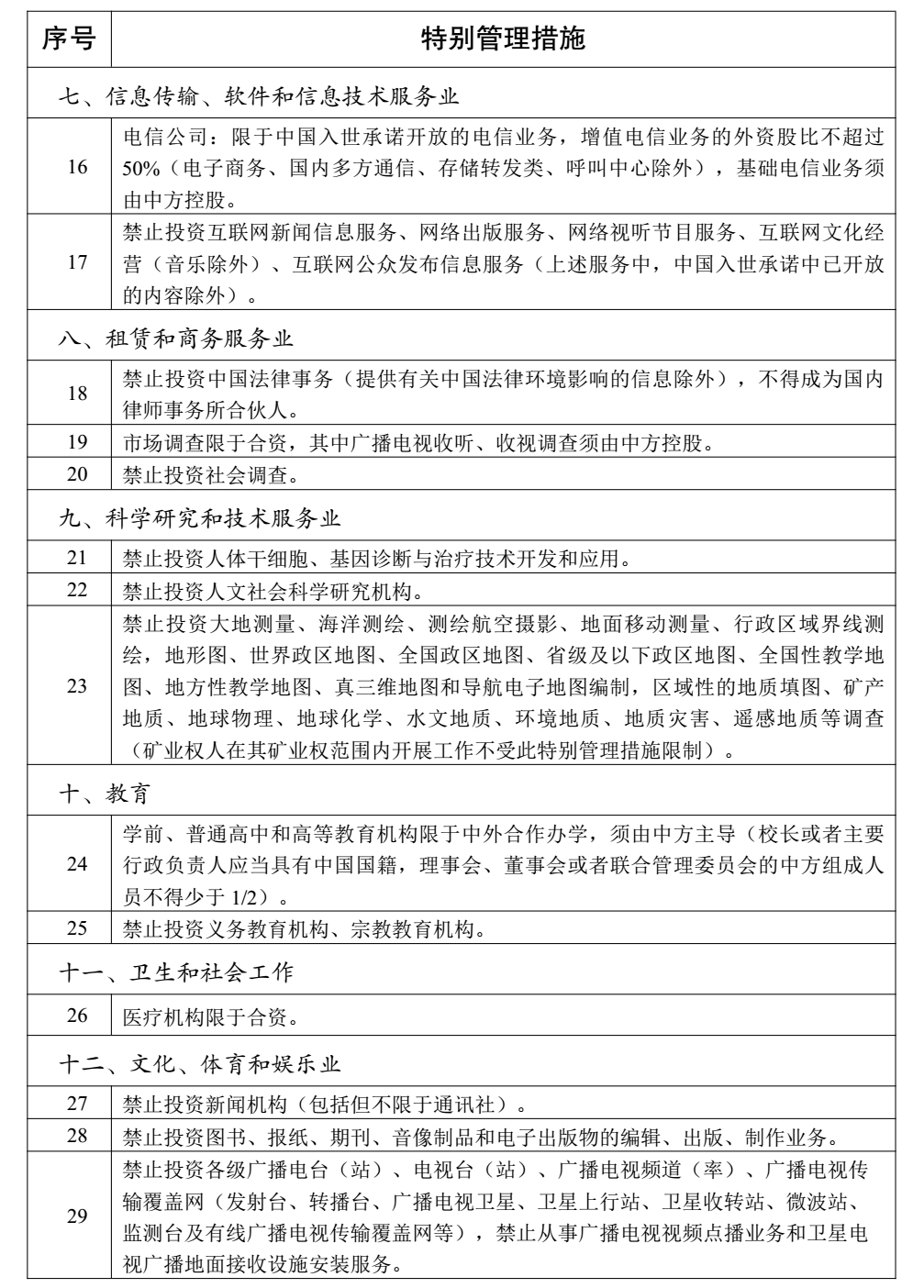 | 序号 | 特别管理措施 |
|---|---|
| 七、信息传输、软件和信息技术服务业 | |
| 16 | 电信公司：限于中国入世承诺开放的电信业务，增值电信业务的外资股比不超过50%（电子商务、国内多方通信、存储转发类、呼叫中心除外），基础电信业务须由中方控股。 |
| 17 | 禁止投资互联网新闻信息服务、网络出版服务、网络视听节目服务、互联网文化经营（音乐除外）、互联网公众发布信息服务（上述服务中，中国入世承诺中已开放的内容除外）。 |
| 八、租赁和商务服务业 | |
| 18 | 禁止投资中国法律事务（提供有关中国法律环境影响的信息除外），不得成为国内律师事务所合伙人。 |
| 19 | 市场调查限于合资，其中广播电视收听、收视调查须由中方控股。 |
| 20 | 禁止投资社会调查。 |
| 九、科学研究和技术服务业 | |
| 21 | 禁止投资人体干细胞、基因诊断与治疗技术开发和应用。 |
| 22 | 禁止投资人文社会科学研究机构。 |
| 23 | 禁止投资大地测量、海洋测绘、测绘航空摄影、地面移动测量、行政区域界线测绘，地形图、世界政区地图、全国政区地图、省级及以下政区地图、全国性教学地图、地方性教学地图、真三维地图和导航电子地图编制，区域性的地质填图、矿产地质、地球物理、地球化学、水文地质、环境地质、地质灾害、遥感地质等调查（矿业权人在其矿业权范围内开展工作不受此特别管理措施限制）。 |
| 十、教育 | |
| 24 | 学前、普通高中和高等教育机构限于中外合作办学，须由中方主导（校长或者主要行政负责人应当具有中国国籍，理事会、董事会或者联合管理委员会的中方组成人员不得少于 1/2）。 |
| 25 | 禁止投资义务教育机构、宗教教育机构。 |
| 十一、卫生和社会工作 | |
| 26 | 医疗机构限于合资。 |
| 十二、文化、体育和娱乐业 | |
| 27 | 禁止投资新闻机构（包括但不限于通讯社）。 |
| 28 | 禁止投资图书、报纸、期刊、音像制品和电子出版物的编辑、出版、制作业务。 |
| 29 | 禁止投资各级广播电台（站）、电视台（站）、广播电视频道（率）、广播电视传输覆盖网（发射台、转播台、广播电视卫星、卫星上行站、卫星收转站、微波站、监测台及有线广播电视传输覆盖网等），禁止从事广播电视视频点播业务和卫星电视广播地面接收设施安装服务。 |